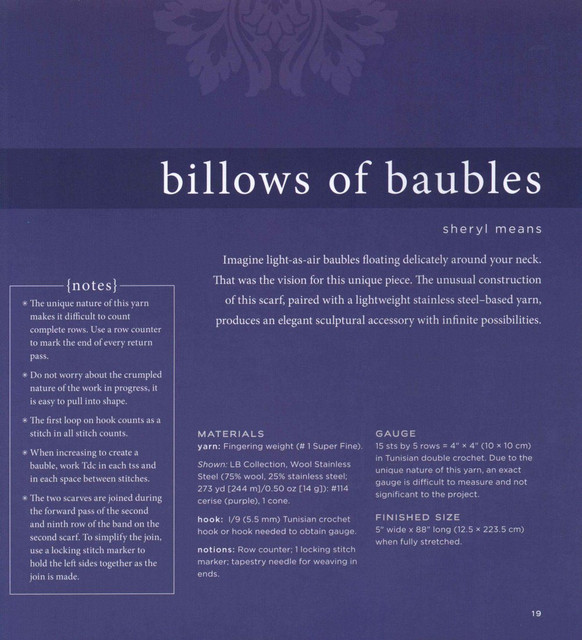 billows of baubles

sheryl means

Imagine light-as-air baubles floating delicately around your neck. That was the vision for this unique piece. The unusual construction of this scarf, paired with a lightweight stainless steel–based yarn, produces an elegant sculptural accessory with infinite possibilities.

{notes}

* The unique nature of this yarn makes it difficult to count complete rows. Use a row counter to mark the end of every return pass.

* Do not worry about the crumpled nature of the work in progress, it is easy to pull into shape.

* The first loop on hook counts as a stitch in all stitch counts.

* When increasing to create a bauble, work Tdc in each tss and in each space between stitches.

* The two scarves are joined during the forward pass of the second and ninth row of the band on the second scarf. To simplify the join, use a locking stitch marker to hold the left sides together as the join is made.

MATERIALS

yarn: Fingering weight (# 1 Super Fine).

Shown: LB Collection, Wool Stainless Steel (75% wool, 25% stainless steel; 273 yd [244 m]/0.50 oz [14 g]): #114 cerise (purple), 1 cone.

hook: I/9 (5.5 mm) Tunisian crochet hook or hook needed to obtain gauge.

notions: Row counter; 1 locking stitch marker; tapestry needle for weaving in ends.

GAUGE

15 sts by 5 rows = 4" × 4" (10 × 10 cm) in Tunisian double crochet. Due to the unique nature of this yarn, an exact gauge is difficult to measure and not significant to the project.

FINISHED SIZE

5" wide x 88" long (12.5 × 223.5 cm) when fully stretched.

19